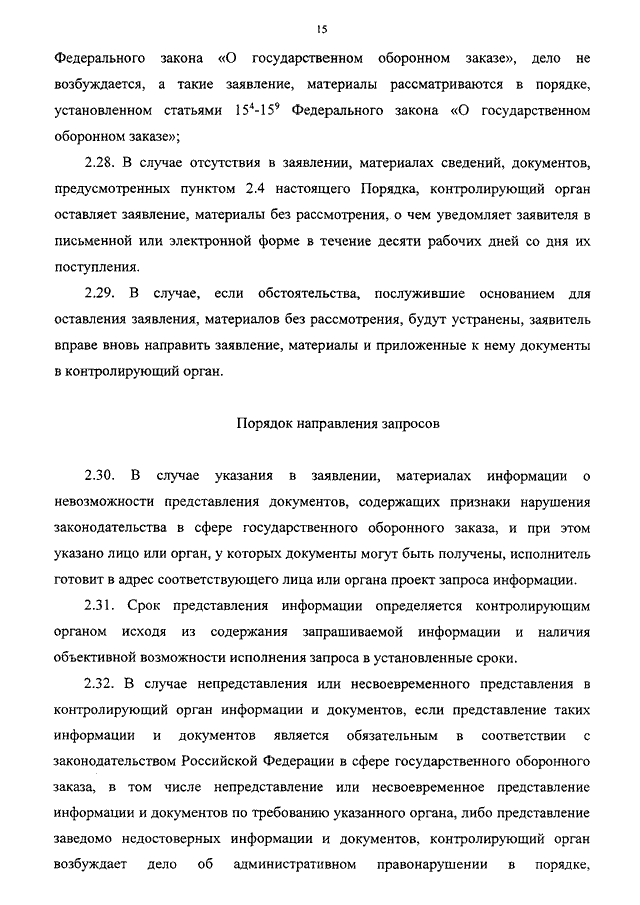 15

Федерального закона «О государственном оборонном заказе», дело не возбуждается, а такие заявление, материалы рассматриваются в порядке, установленном статьями $15^4$-$15^9$ Федерального закона «О государственном оборонном заказе»;

2.28. В случае отсутствия в заявлении, материалах сведений, документов, предусмотренных пунктом 2.4 настоящего Порядка, контролирующий орган оставляет заявление, материалы без рассмотрения, о чем уведомляет заявителя в письменной или электронной форме в течение десяти рабочих дней со дня их поступления.

2.29. В случае, если обстоятельства, послужившие основанием для оставления заявления, материалов без рассмотрения, будут устранены, заявитель вправе вновь направить заявление, материалы и приложенные к нему документы в контролирующий орган.

Порядок направления запросов

2.30. В случае указания в заявлении, материалах информации о невозможности представления документов, содержащих признаки нарушения законодательства в сфере государственного оборонного заказа, и при этом указано лицо или орган, у которых документы могут быть получены, исполнитель готовит в адрес соответствующего лица или органа проект запроса информации.

2.31. Срок представления информации определяется контролирующим органом исходя из содержания запрашиваемой информации и наличия объективной возможности исполнения запроса в установленные сроки.

2.32. В случае непредставления или несвоевременного представления в контролирующий орган информации и документов, если представление таких информации и документов является обязательным в соответствии с законодательством Российской Федерации в сфере государственного оборонного заказа, в том числе непредставление или несвоевременное представление информации и документов по требованию указанного органа, либо представление заведомо недостоверных информации и документов, контролирующий орган возбуждает дело об административном правонарушении в порядке,